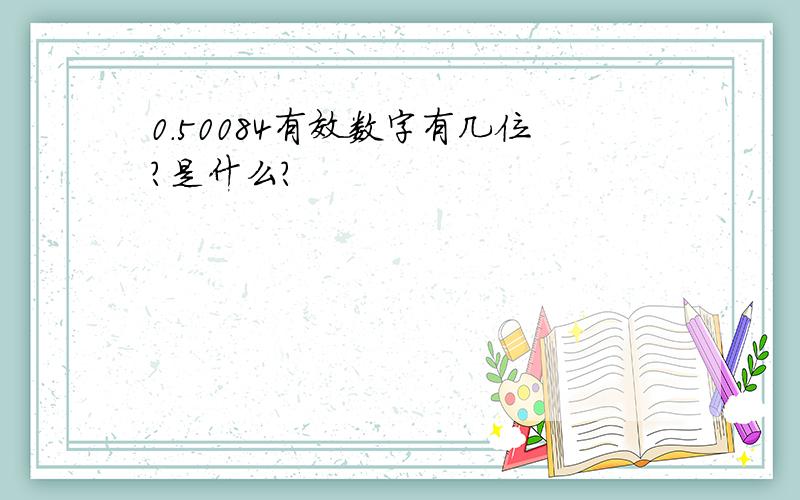 0.50084有效数字有几位?是什么?